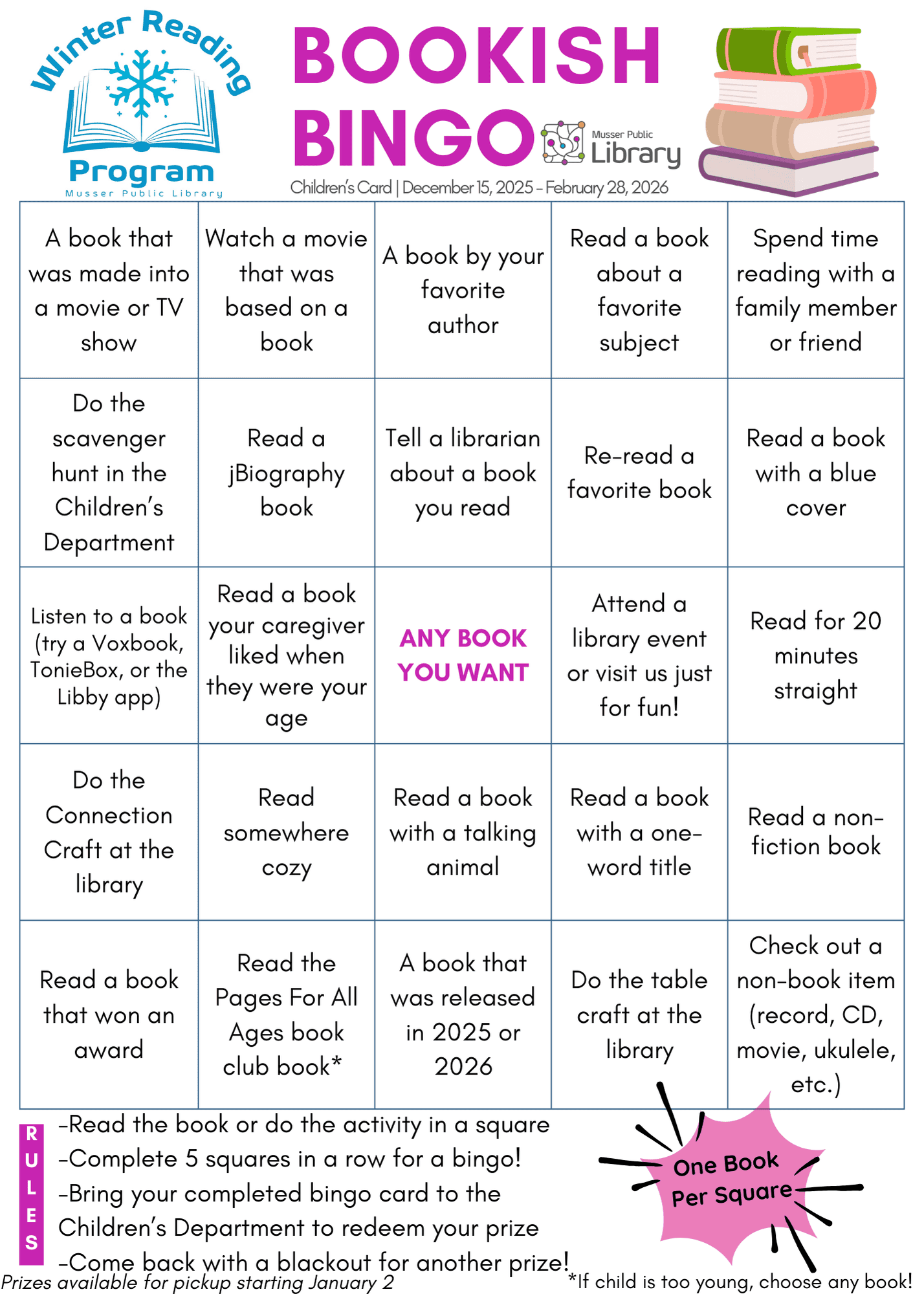 Winter Reading
Program
Musser Public Library

BOOKISH BINGO

Musser Public Library

Children's Card | December 15, 2025 - February 28, 2026

| A book that was made into a movie or TV show | Watch a movie that was based on a book | A book by your favorite author | Read a book about a favorite subject | Spend time reading with a family member or friend |
|---|---|---|---|---|
| Do the scavenger hunt in the Children's Department | Read a jBiography book | Tell a librarian about a book you read | Re-read a favorite book | Read a book with a blue cover |
| Listen to a book (try a Voxbook, TonieBox, or the Libby app) | Read a book your caregiver liked when they were your age | ANY BOOK YOU WANT | Attend a library event or visit us just for fun! | Read for 20 minutes straight |
| Do the Connection Craft at the library | Read somewhere cozy | Read a book with a talking animal | Read a book with a one-word title | Read a non-fiction book |
| Read a book that won an award | Read the Pages For All Ages book club book* | A book that was released in 2025 or 2026 | Do the table craft at the library | Check out a non-book item (record, CD, movie, ukulele, etc.) |

RULES
-Read the book or do the activity in a square
-Complete 5 squares in a row for a bingo!
-Bring your completed bingo card to the Children's Department to redeem your prize
-Come back with a blackout for another prize!

One Book Per Square

Prizes available for pickup starting January 2

*If child is too young, choose any book!